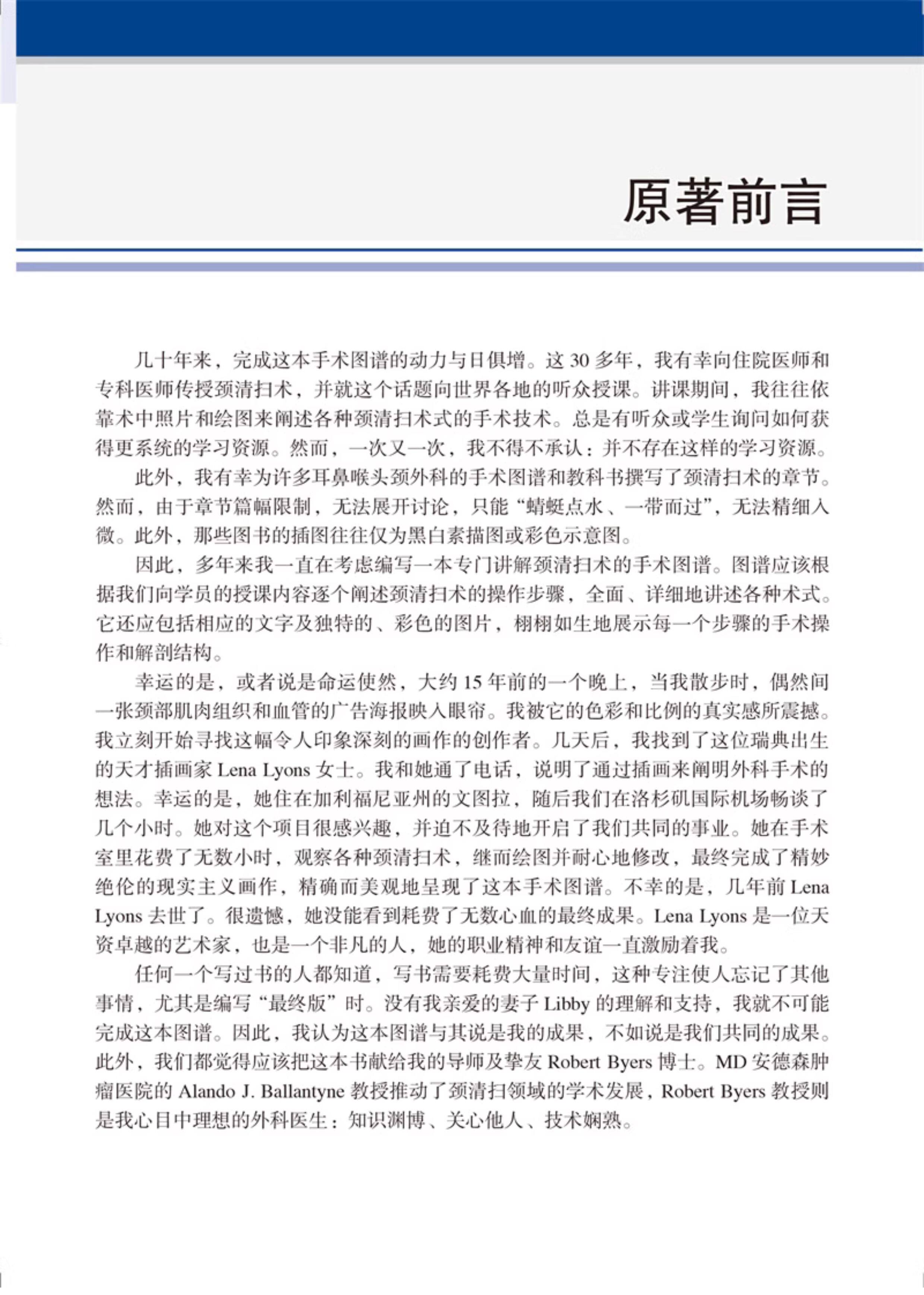 原著前言

几十年来，完成这本手术图谱的动力与日俱增。这 30 多年，我有幸向住院医师和专科医师传授颈清扫术，并就这个话题向世界各地的听众授课。讲课期间，我往往依靠术中照片和绘图来阐述各种颈清扫术式的手术技术。总是有听众或学生询问如何获得更系统的学习资源。然而，一次又一次，我不得不承认：并不存在这样的学习资源。

此外，我有幸为许多耳鼻喉头颈外科的手术图谱和教科书撰写了颈清扫术的章节。然而，由于章节篇幅限制，无法展开讨论，只能“蜻蜓点水、一带而过”，无法精细入微。此外，那些图书的插图往往仅为黑白素描图或彩色示意图。

因此，多年来我一直在考虑编写一本专门讲解颈清扫术的手术图谱。图谱应该根据我们向学员的授课内容逐个阐述颈清扫术的操作步骤，全面、详细地讲述各种术式。它还应包括相应的文字及独特的、彩色的图片，栩栩如生地展示每一个步骤的手术操作和解剖结构。

幸运的是，或者说是命运使然，大约 15 年前的一个晚上，当我散步时，偶然间一张颈部肌肉组织和血管的广告海报映入眼帘。我被它的色彩和比例的真实感所震撼。我立刻开始寻找这幅令人印象深刻的画作的创作者。几天后，我找到了这位瑞典出生的天才插画家 Lena Lyons 女士。我和她通了电话，说明了通过插画来阐明外科手术的想法。幸运的是，她住在加利福尼亚州的文图拉，随后我们在洛杉矶国际机场畅谈了几个小时。她对这个项目很感兴趣，并迫不及待地开启了我们共同的事业。她在手术室里花费了无数小时，观察各种颈清扫术，继而绘图并耐心地修改，最终完成了精妙绝伦的现实主义画作，精确而美观地呈现了这本手术图谱。不幸的是，几年前 Lena Lyons 去世了。很遗憾，她没能看到耗费了无数心血的最终成果。Lena Lyons 是一位天资卓越的艺术家，也是一个非凡的人，她的职业精神和友谊一直激励着我。

任何一个写过书的人都知道，写书需要耗费大量时间，这种专注使人忘记了其他事情，尤其是编写“最终版”时。没有我亲爱的妻子 Libby 的理解和支持，我就不可能完成这本图谱。因此，我认为这本图谱与其说是我的成果，不如说是我们共同的成果。此外，我们都觉得应该把这本书献给我的导师及挚友 Robert Byers 博士。MD 安德森肿瘤医院的 Alando J. Ballantyne 教授推动了颈清扫领域的学术发展，Robert Byers 教授则是我心目中理想的外科医生：知识渊博、关心他人、技术娴熟。